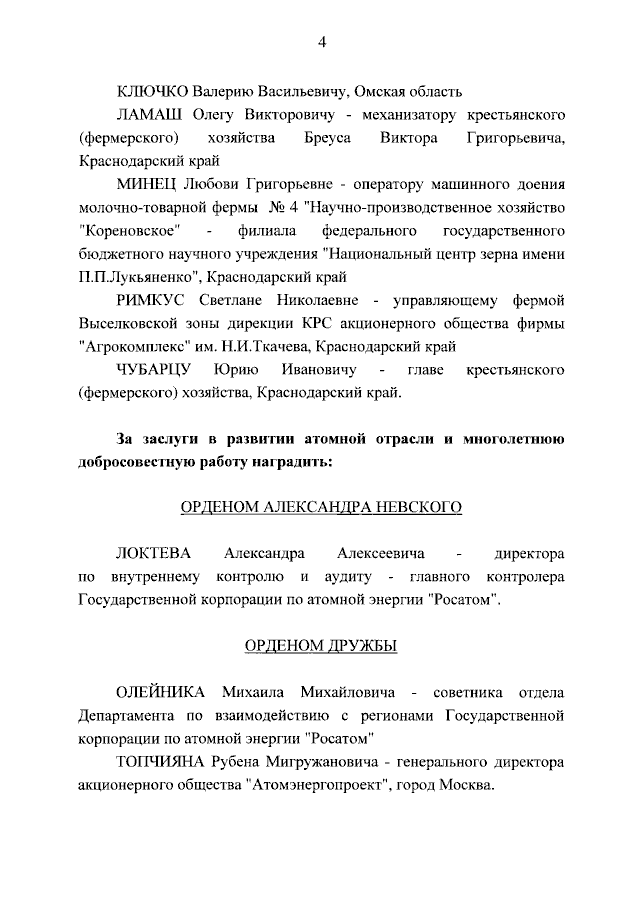 4

КЛЮЧКО Валерию Васильевичу, Омская область

ЛАМАШ Олегу Викторовичу - механизатору крестьянского (фермерского) хозяйства Бреуса Виктора Григорьевича, Краснодарский край

МИНЕЦ Любови Григорьевне - оператору машинного доения молочно-товарной фермы № 4 "Научно-производственное хозяйство "Кореновское" - филиала федерального государственного бюджетного научного учреждения "Национальный центр зерна имени П.П.Лукьяненко", Краснодарский край

РИМКУС Светлане Николаевне - управляющему фермой Выселковской зоны дирекции КРС акционерного общества фирмы "Агрокомплекс" им. Н.И.Ткачева, Краснодарский край

ЧУБАРЦУ Юрию Ивановичу - главе крестьянского (фермерского) хозяйства, Краснодарский край.

За заслуги в развитии атомной отрасли и многолетнюю добросовестную работу наградить:

ОРДЕНОМ АЛЕКСАНДРА НЕВСКОГО

ЛОКТЕВА Александра Алексеевича - директора по внутреннему контролю и аудиту - главного контролера Государственной корпорации по атомной энергии "Росатом".

ОРДЕНОМ ДРУЖБЫ

ОЛЕЙНИКА Михаила Михайловича - советника отдела Департамента по взаимодействию с регионами Государственной корпорации по атомной энергии "Росатом"

ТОПЧИЯНА Рубена Мигружановича - генерального директора акционерного общества "Атомэнергопроект", город Москва.